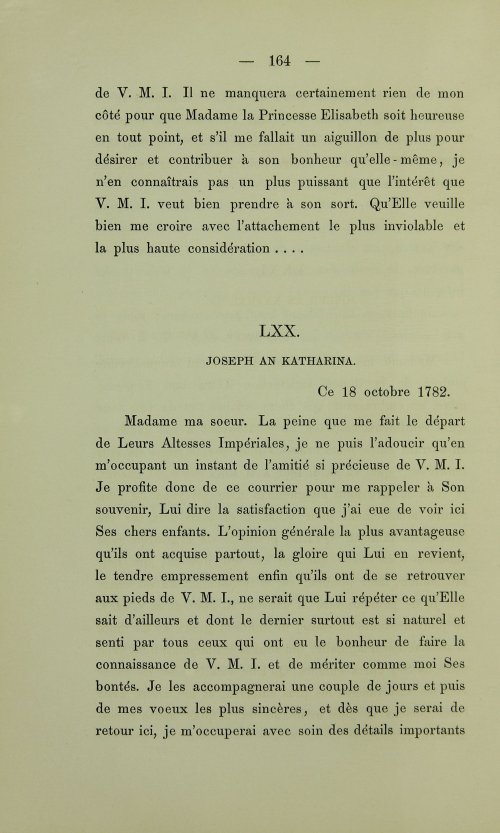 — 164 —

de V. M. I. Il ne manquera certainement rien de mon côté pour que Madame la Princesse Elisabeth soit heureuse en tout point, et s'il me fallait un aiguillon de plus pour désirer et contribuer à son bonheur qu'elle-même, je n'en connaîtrais pas un plus puissant que l'intérêt que V. M. I. veut bien prendre à son sort. Qu'Elle veuille bien me croire avec l'attachement le plus inviolable et la plus haute considération . . . .

LXX.

JOSEPH AN KATHARINA.

Ce 18 octobre 1782.

Madame ma soeur. La peine que me fait le départ de Leurs Altesses Impériales, je ne puis l'adoucir qu'en m'occupant un instant de l'amitié si précieuse de V. M. I. Je profite donc de ce courrier pour me rappeler à Son souvenir, Lui dire la satisfaction que j'ai eue de voir ici Ses chers enfants. L'opinion générale la plus avantageuse qu'ils ont acquise partout, la gloire qui Lui en revient, le tendre empressement enfin qu'ils ont de se retrouver aux pieds de V. M. I., ne serait que Lui répéter ce qu'Elle sait d'ailleurs et dont le dernier surtout est si naturel et senti par tous ceux qui ont eu le bonheur de faire la connaissance de V. M. I. et de mériter comme moi Ses bontés. Je les accompagnerai une couple de jours et puis de mes voeux les plus sincères, et dès que je serai de retour ici, je m'occuperai avec soin des détails importants